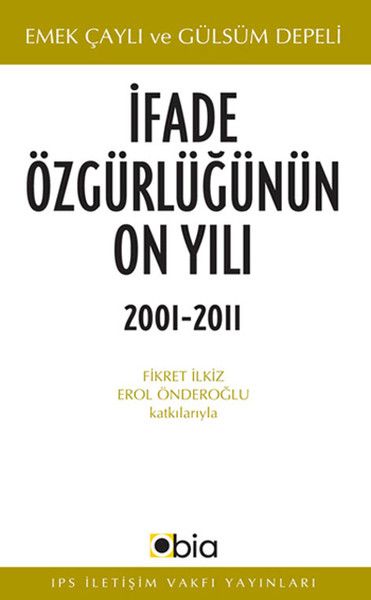 EMEK ÇAYLI ve GÜLSÜM DEPELİ

İFADE ÖZGÜRLÜĞÜNÜN ON YILI

2001-2011

FİKRET İLKİZ
EROL ÖNDEROĞLU
katkılarıyla

bia

IPS İLETİŞİM VAKFI YAYINLARI